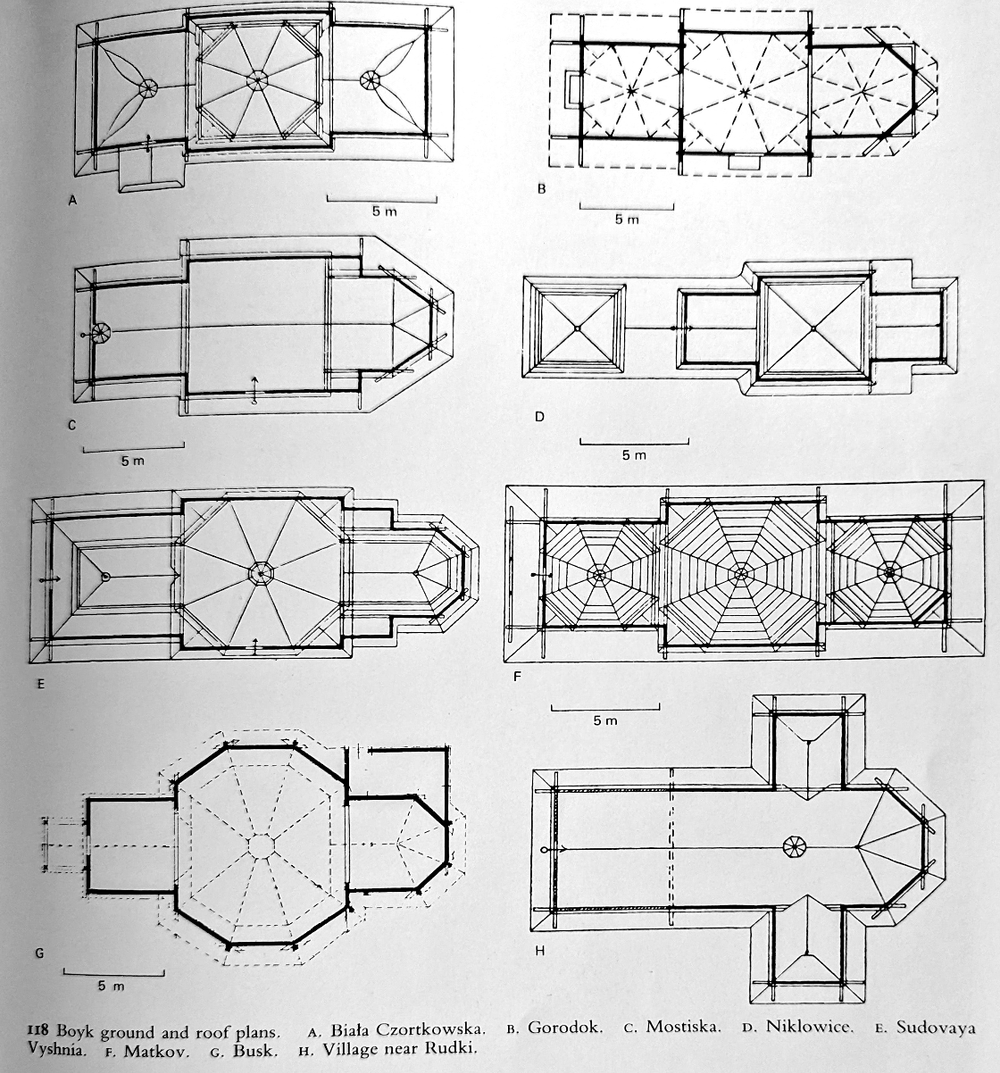 A
5 m
B
5 m
C
5 m
D
5 m
E
F
5 m
G
5 m
H

118 Boyk ground and roof plans. A. Biała Czortkowska. B. Gorodok. C. Mostiska. D. Niklowice. E. Sudovaya Vyshnia. F. Matkov. G. Busk. H. Village near Rudki.